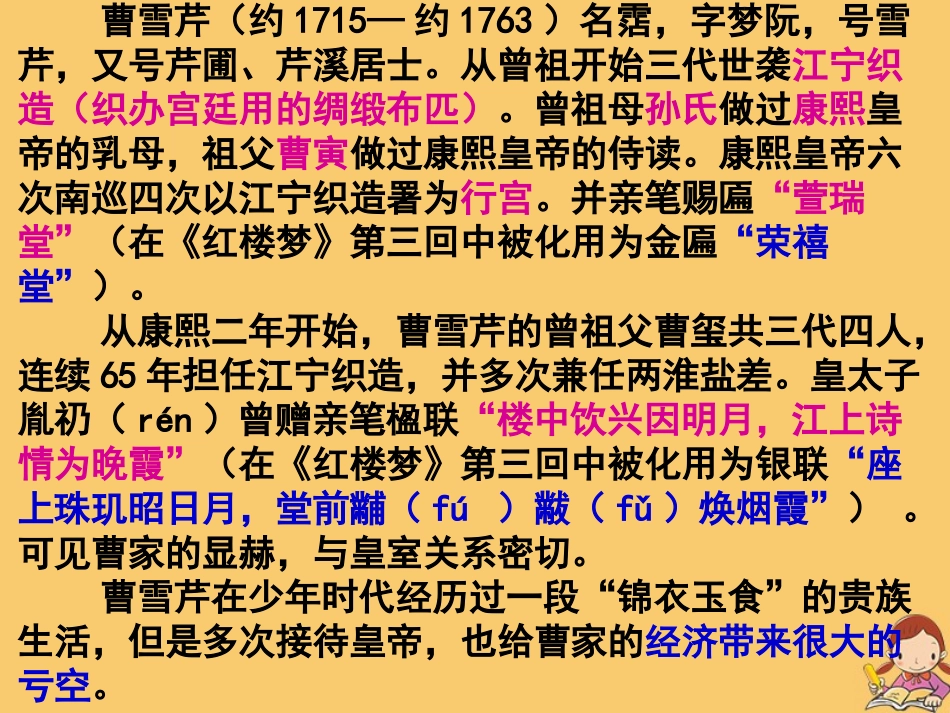 曹雪芹（约 1715— 约 1763 ）名霑，字梦阮，号雪芹，又号芹圃、芹溪居士。从曾祖开始三代世袭江宁织造（织办宫廷用的绸缎布匹）。曾祖母孙氏做过康熙皇帝的乳母，祖父曹寅做过康熙皇帝的侍读。康熙皇帝六次南巡四次以江宁织造署为行宫。并亲笔赐匾“萱瑞堂”（在《红楼梦》第三回中被化用为金匾“荣禧堂”）。

从康熙二年开始，曹雪芹的曾祖父曹玺共三代四人，连续 65 年担任江宁织造，并多次兼任两淮盐差。皇太子胤礽（ rén ）曾赠亲笔楹联“楼中饮兴因明月，江上诗情为晚霞”（在《红楼梦》第三回中被化用为银联“座上珠玑昭日月，堂前黼（ fú ）黻（ fǔ ）焕烟霞”）。可见曹家的显赫，与皇室关系密切。

曹雪芹在少年时代经历过一段“锦衣玉食”的贵族生活，但是多次接待皇帝，也给曹家的经济带来很大的亏空。